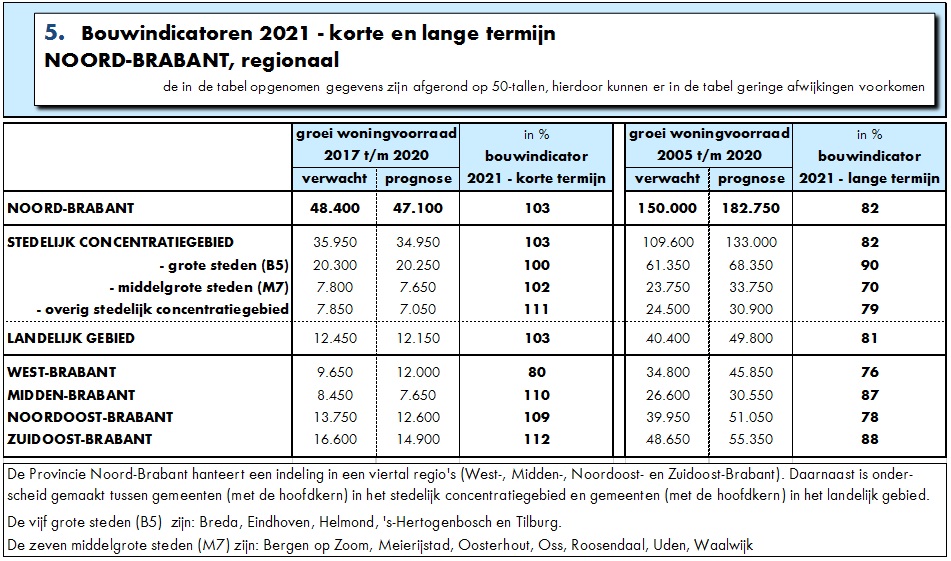 5. Bouwindicatoren 2021 - korte en lange termijn
NOORD-BRABANT, regionaal

de in de tabel opgenomen gegevens zijn afgerond op 50-tallen, hierdoor kunnen er in de tabel geringe afwijkingen voorkomen

| | groei woningvoorraad 2017 t/m 2020 verwacht | groei woningvoorraad 2017 t/m 2020 prognose | in % bouwindicator 2021 - korte termijn | groei woningvoorraad 2005 t/m 2020 verwacht | groei woningvoorraad 2005 t/m 2020 prognose | in % bouwindicator 2021 - lange termijn |
|---|---|---|---|---|---|---|
| NOORD-BRABANT | 48.400 | 47.100 | 103 | 150.000 | 182.750 | 82 |
| STEDELIJK CONCENTRATIEGEBIED | 35.950 | 34.950 | 103 | 109.600 | 133.000 | 82 |
| - grote steden (B5) | 20.300 | 20.250 | 100 | 61.350 | 68.350 | 90 |
| - middelgrote steden (M7) | 7.800 | 7.650 | 102 | 23.750 | 33.750 | 70 |
| - overig stedelijk concentratiegebied | 7.850 | 7.050 | 111 | 24.500 | 30.900 | 79 |
| LANDELIJK GEBIED | 12.450 | 12.150 | 103 | 40.400 | 49.800 | 81 |
| WEST-BRABANT | 9.650 | 12.000 | 80 | 34.800 | 45.850 | 76 |
| MIDDEN-BRABANT | 8.450 | 7.650 | 110 | 26.600 | 30.550 | 87 |
| NOORDOOST-BRABANT | 13.750 | 12.600 | 109 | 39.950 | 51.050 | 78 |
| ZUIDOOST-BRABANT | 16.600 | 14.900 | 112 | 48.650 | 55.350 | 88 |

De Provincie Noord-Brabant hanteert een indeling in een viertal regio's (West-, Midden-, Noordoost- en Zuidoost-Brabant). Daarnaast is onderscheid gemaakt tussen gemeenten (met de hoofdkern) in het stedelijk concentratiegebied en gemeenten (met de hoofdkern) in het landelijk gebied.

De vijf grote steden (B5) zijn: Breda, Eindhoven, Helmond, 's-Hertogenbosch en Tilburg.

De zeven middelgrote steden (M7) zijn: Bergen op Zoom, Meierijstad, Oosterhout, Oss, Roosendaal, Uden, Waalwijk